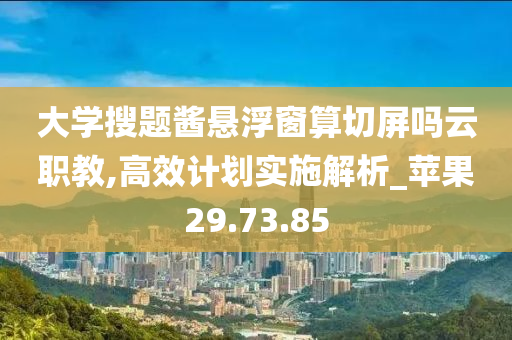 大学搜题酱悬浮窗算切屏吗云职教,高效计划实施解析_苹果29.73.85